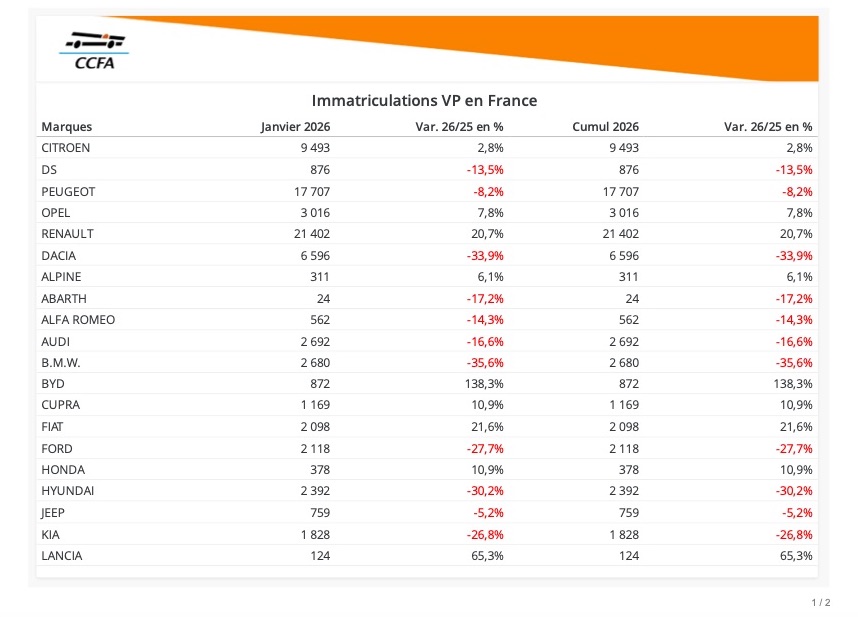 CCFA

Immatriculations VP en France

| Marques | Janvier 2026 | Var. 26/25 en % | Cumul 2026 | Var. 26/25 en % |
|---|---|---|---|---|
| CITROEN | 9 493 | 2,8% | 9 493 | 2,8% |
| DS | 876 | -13,5% | 876 | -13,5% |
| PEUGEOT | 17 707 | -8,2% | 17 707 | -8,2% |
| OPEL | 3 016 | 7,8% | 3 016 | 7,8% |
| RENAULT | 21 402 | 20,7% | 21 402 | 20,7% |
| DACIA | 6 596 | -33,9% | 6 596 | -33,9% |
| ALPINE | 311 | 6,1% | 311 | 6,1% |
| ABARTH | 24 | -17,2% | 24 | -17,2% |
| ALFA ROMEO | 562 | -14,3% | 562 | -14,3% |
| AUDI | 2 692 | -16,6% | 2 692 | -16,6% |
| B.M.W. | 2 680 | -35,6% | 2 680 | -35,6% |
| BYD | 872 | 138,3% | 872 | 138,3% |
| CUPRA | 1 169 | 10,9% | 1 169 | 10,9% |
| FIAT | 2 098 | 21,6% | 2 098 | 21,6% |
| FORD | 2 118 | -27,7% | 2 118 | -27,7% |
| HONDA | 378 | 10,9% | 378 | 10,9% |
| HYUNDAI | 2 392 | -30,2% | 2 392 | -30,2% |
| JEEP | 759 | -5,2% | 759 | -5,2% |
| KIA | 1 828 | -26,8% | 1 828 | -26,8% |
| LANCIA | 124 | 65,3% | 124 | 65,3% |

1 / 2